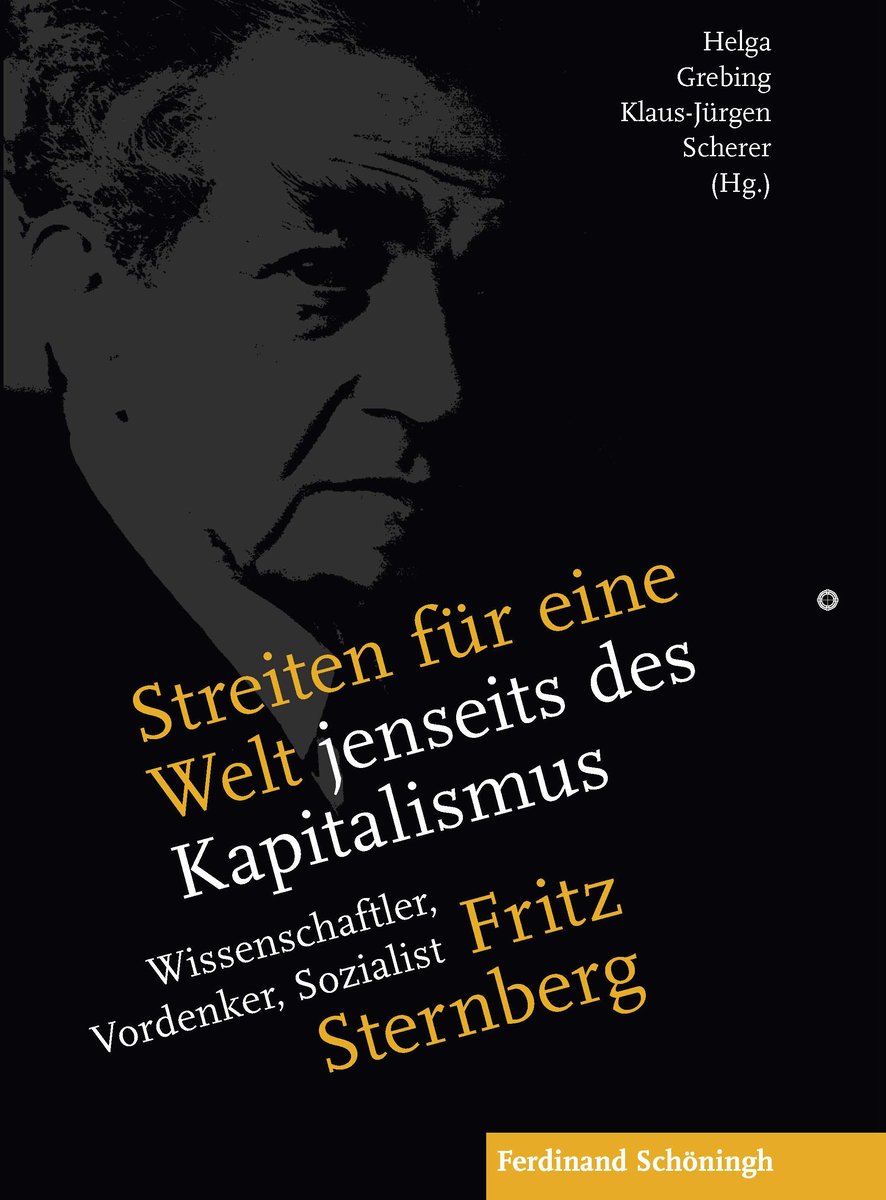 Helga Grebing
Klaus-Jürgen Scherer
(Hg.)

Streiten für eine Welt jenseits des Kapitalismus

Wissenschaftler, Vordenker, Sozialist Fritz Sternberg

Ferdinand Schöningh